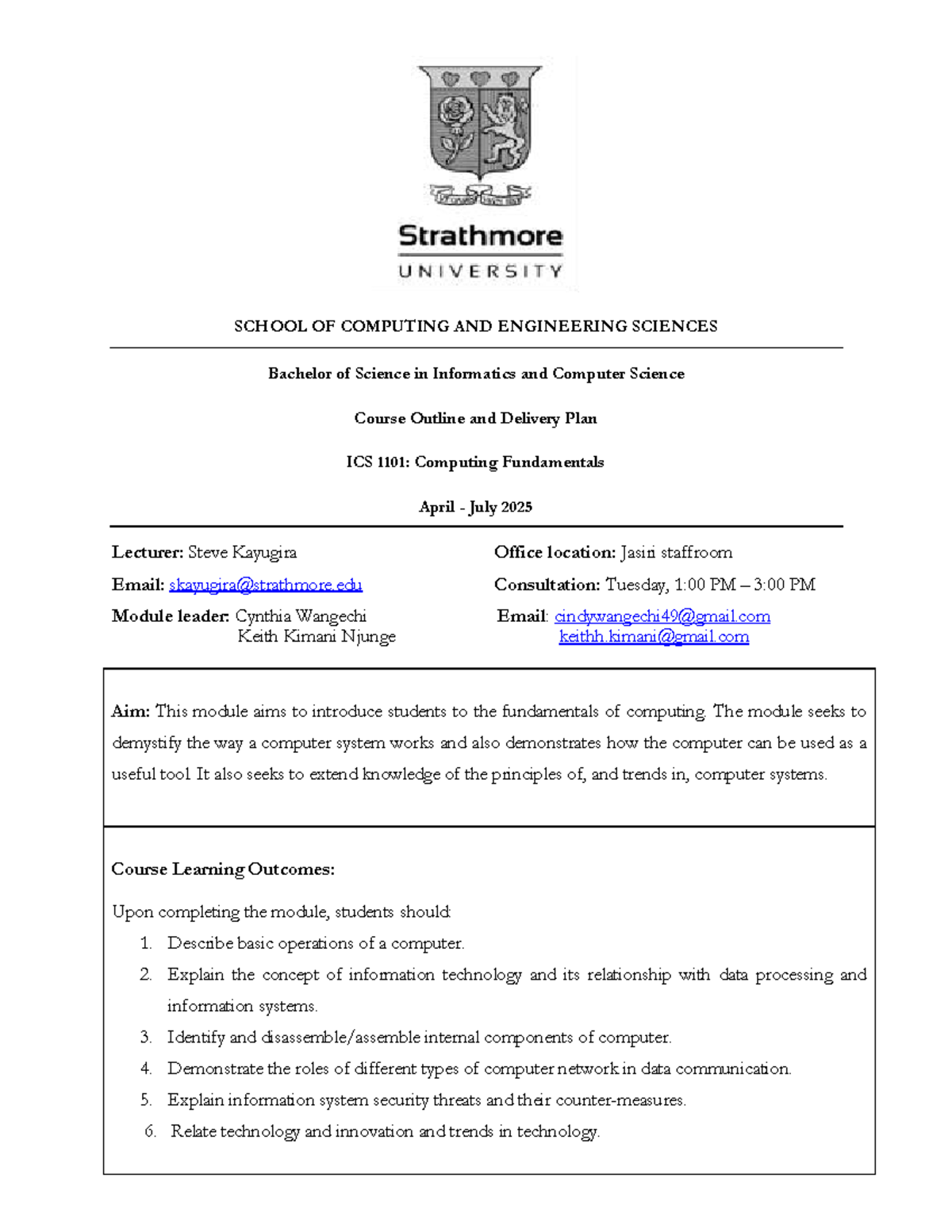 Strathmore
UNIVERSITY

SCHOOL OF COMPUTING AND ENGINEERING SCIENCES

Bachelor of Science in Informatics and Computer Science

Course Outline and Delivery Plan

ICS 1101: Computing Fundamentals

April - July 2025

Lecturer: Steve Kayugira
Email: skayugira@strathmore.edu
Module leader: Cynthia Wangechi
Keith Kimani Njunge

Office location: Jasiri staffroom
Consultation: Tuesday, 1:00 PM – 3:00 PM
Email: cindywangechi49@gmail.com
keithh.kimani@gmail.com

Aim: This module aims to introduce students to the fundamentals of computing. The module seeks to demystify the way a computer system works and also demonstrates how the computer can be used as a useful tool. It also seeks to extend knowledge of the principles of, and trends in, computer systems.

Course Learning Outcomes:

Upon completing the module, students should:
1. Describe basic operations of a computer.
2. Explain the concept of information technology and its relationship with data processing and information systems.
3. Identify and disassemble/assemble internal components of computer.
4. Demonstrate the roles of different types of computer network in data communication.
5. Explain information system security threats and their counter-measures.
6. Relate technology and innovation and trends in technology.